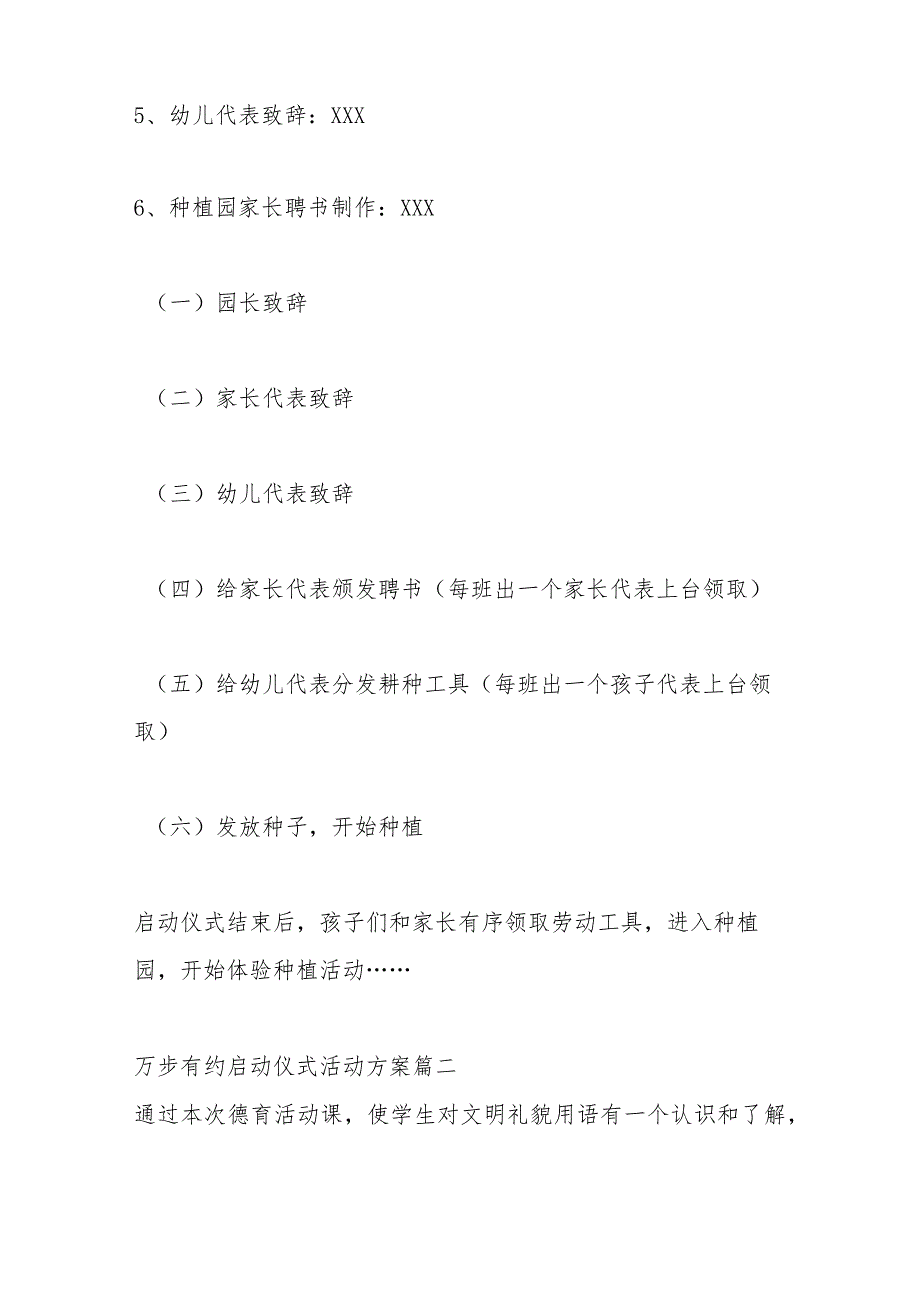 5、幼儿代表致辞：XXX

6、种植园家长聘书制作：XXX

（一）园长致辞

（二）家长代表致辞

（三）幼儿代表致辞

（四）给家长代表颁发聘书（每班出一个家长代表上台领取）

（五）给幼儿代表分发耕种工具（每班出一个孩子代表上台领取）

（六）发放种子，开始种植

启动仪式结束后，孩子们和家长有序领取劳动工具，进入种植园，开始体验种植活动……

万步有约启动仪式活动方案篇二
通过本次德育活动课，使学生对文明礼貌用语有一个认识和了解，